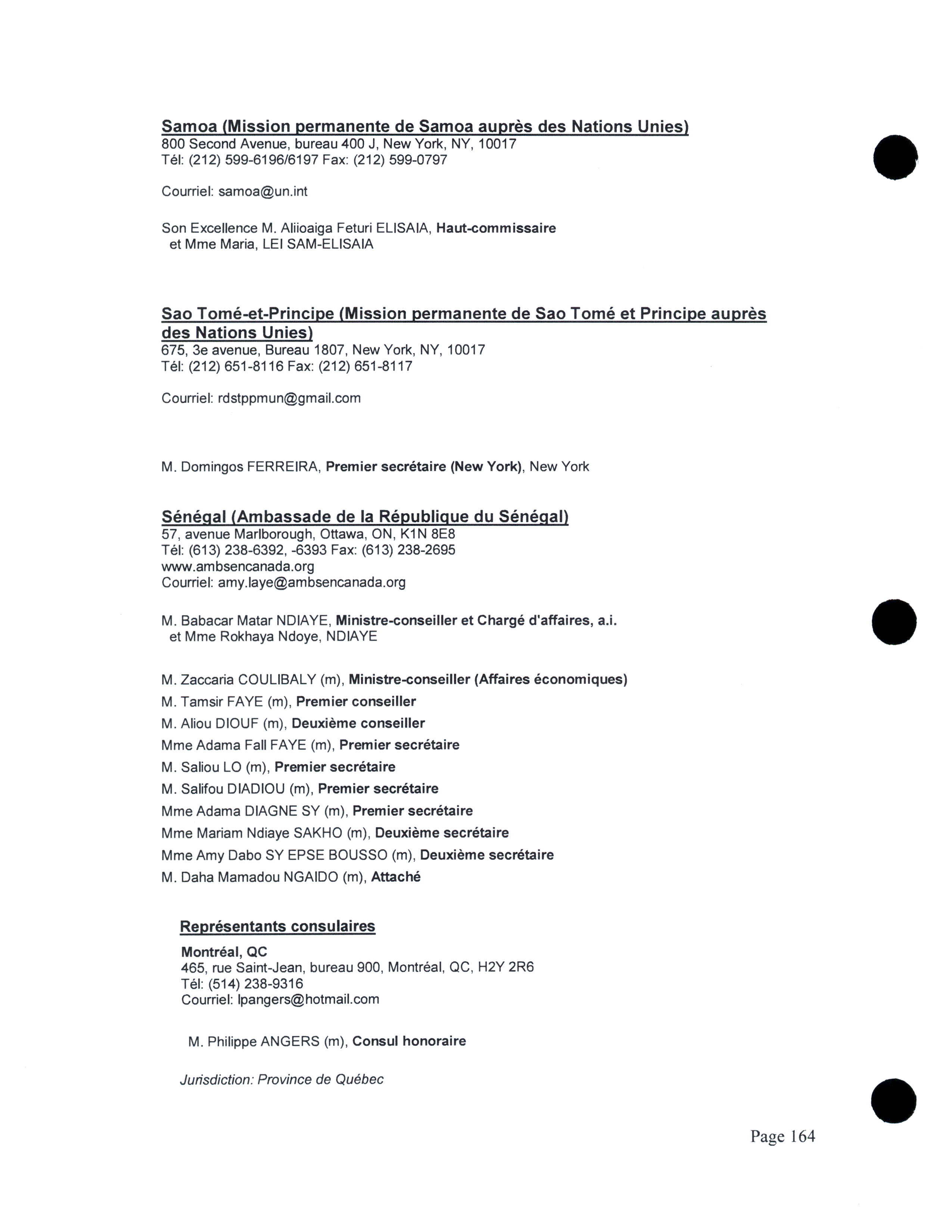 Samoa (Mission permanente de Samoa auprès des Nations Unies)
800 Second Avenue, bureau 400 J, New York, NY, 10017
Tél: (212) 599-6196/6197 Fax: (212) 599-0797

Courriel: samoa@un.int

Son Excellence M. Aliioaiga Feturi ELISAIA, Haut-commissaire
et Mme Maria, LEI SAM-ELISAIA

Sao Tomé-et-Principe (Mission permanente de Sao Tomé et Principe auprès des Nations Unies)
675, 3e avenue, Bureau 1807, New York, NY, 10017
Tél: (212) 651-8116 Fax: (212) 651-8117

Courriel: rdstppmun@gmail.com

M. Domingos FERREIRA, Premier secrétaire (New York), New York

Sénégal (Ambassade de la République du Sénégal)
57, avenue Marlborough, Ottawa, ON, K1N 8E8
Tél: (613) 238-6392, -6393 Fax: (613) 238-2695
www.ambsencanada.org
Courriel: amy.laye@ambsencanada.org

M. Babacar Matar NDIAYE, Ministre-conseiller et Chargé d'affaires, a.i.
et Mme Rokhaya Ndoye, NDIAYE

M. Zaccaria COULIBALY (m), Ministre-conseiller (Affaires économiques)
M. Tamsir FAYE (m), Premier conseiller
M. Aliou DIOUF (m), Deuxième conseiller
Mme Adama Fall FAYE (m), Premier secrétaire
M. Saliou LO (m), Premier secrétaire
M. Salifou DIADIOU (m), Premier secrétaire
Mme Adama DIAGNE SY (m), Premier secrétaire
Mme Mariam Ndiaye SAKHO (m), Deuxième secrétaire
Mme Amy Dabo SY EPSE BOUSSO (m), Deuxième secrétaire
M. Daha Mamadou NGAIDO (m), Attaché

Représentants consulaires

Montréal, QC
465, rue Saint-Jean, bureau 900, Montréal, QC, H2Y 2R6
Tél: (514) 238-9316
Courriel: lpangers@hotmail.com

M. Philippe ANGERS (m), Consul honoraire

Jurisdiction: Province de Québec

Page 164